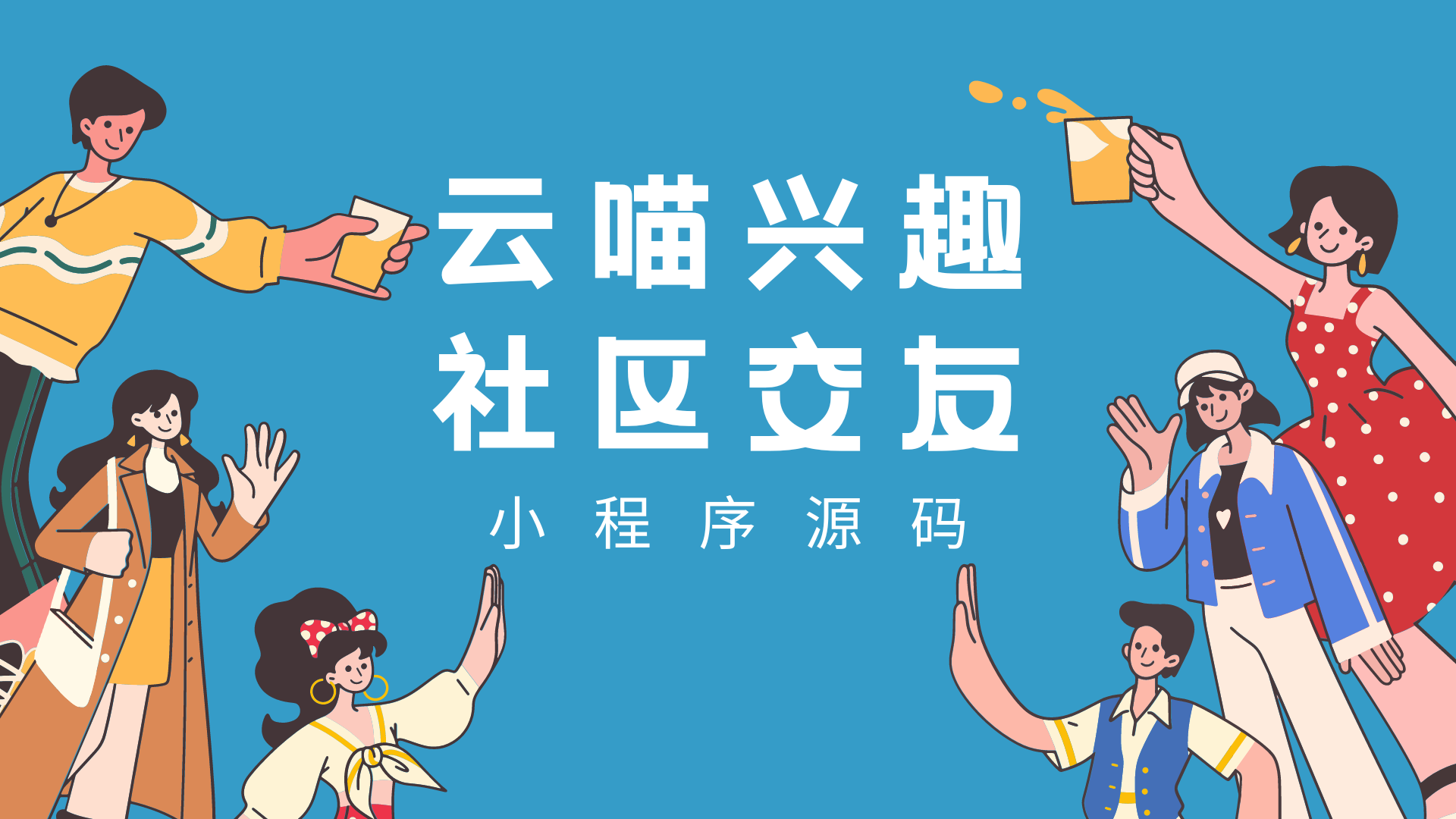 云喵兴趣
社区交友

小程序源码